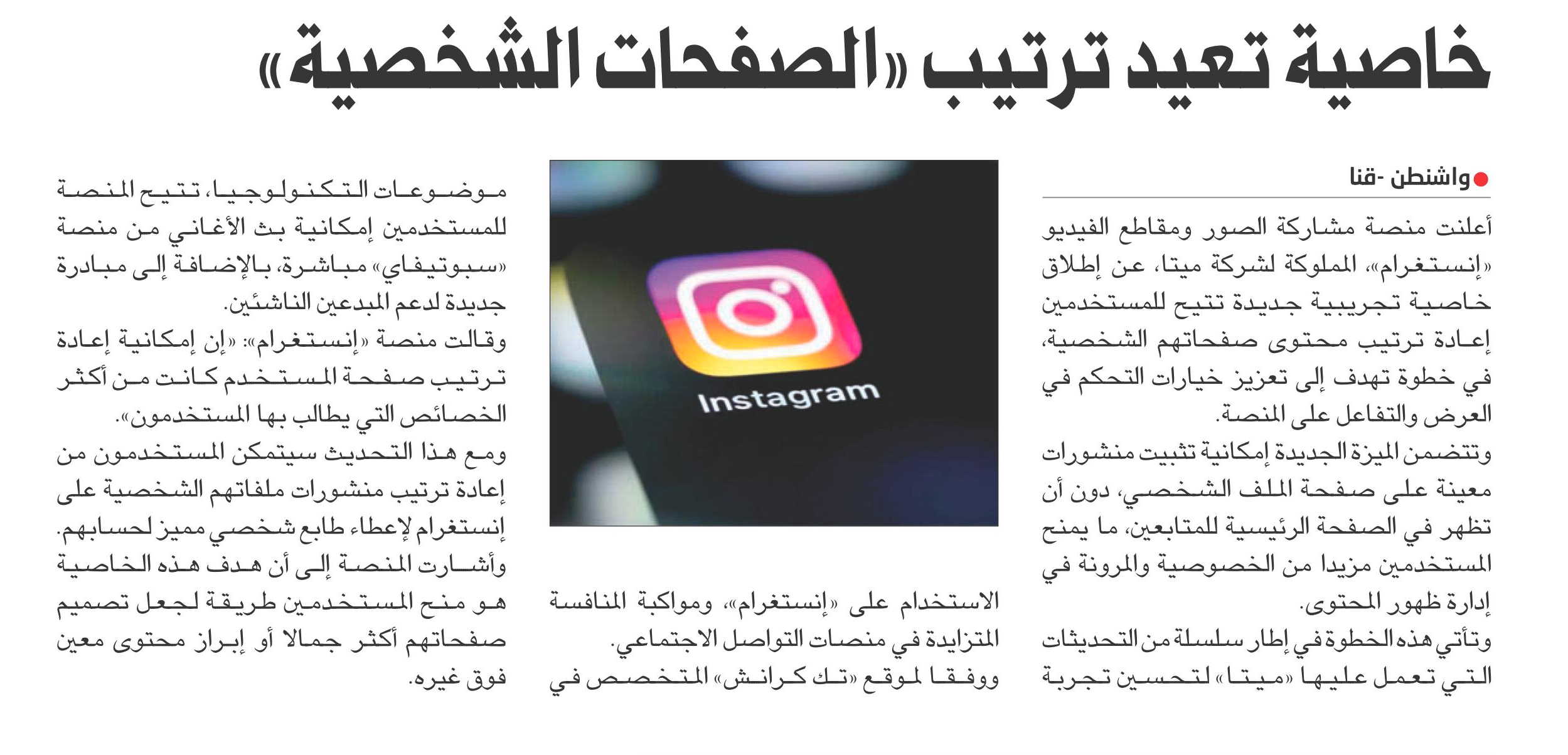 خاصية تعيد ترتيب «الصفحات الشخصية»

واشنطن -قنا

أعلنت منصة مشاركة الصور ومقاطع الفيديو «إنستغرام»، المملوكة لشركة ميتا، عن إطلاق خاصية تجريبية جديدة تتيح للمستخدمين إعادة ترتيب محتوى صفحاتهم الشخصية، في خطوة تهدف إلى تعزيز خيارات التحكم في العرض والتفاعل على المنصة.

وتتضمن الميزة الجديدة إمكانية تثبيت منشورات معينة على صفحة الملف الشخصي، دون أن تظهر في الصفحة الرئيسية للمتابعين، ما يمنح المستخدمين مزيدا من الخصوصية والمرونة في إدارة ظهور المحتوى.

وتأتي هذه الخطوة في إطار سلسلة من التحديثات التي تعمل عليها «ميتا» لتحسين تجربة الاستخدام على «إنستغرام»، ومواكبة المنافسة المتزايدة في منصات التواصل الاجتماعي.

ووفقا لموقع «تك كرانش» المتخصص في موضوعات التكنولوجيا، تتيح المنصة للمستخدمين إمكانية بث الأغاني من منصة «سبوتيفاي» مباشرة، بالإضافة إلى مبادرة جديدة لدعم المبدعين الناشئين.

وقالت منصة «إنستغرام»: «إن إمكانية إعادة ترتيب صفحة المستخدم كانت من أكثر الخصائص التي يطالب بها المستخدمون».

ومع هذا التحديث سيتمكن المستخدمون من إعادة ترتيب منشورات ملفاتهم الشخصية على إنستغرام لإعطاء طابع شخصي مميز لحسابهم.

وأشارت المنصة إلى أن هدف هذه الخاصية هو منح المستخدمين طريقة لجعل تصميم صفحاتهم أكثر جمالا أو إبراز محتوى معين فوق غيره.

Instagram